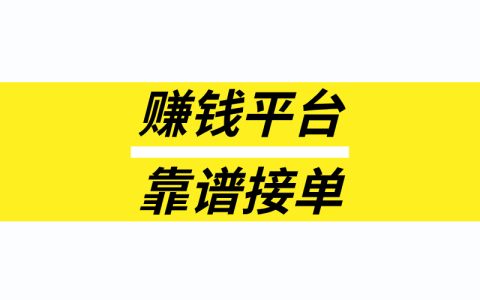 赚钱平台

靠谱接单